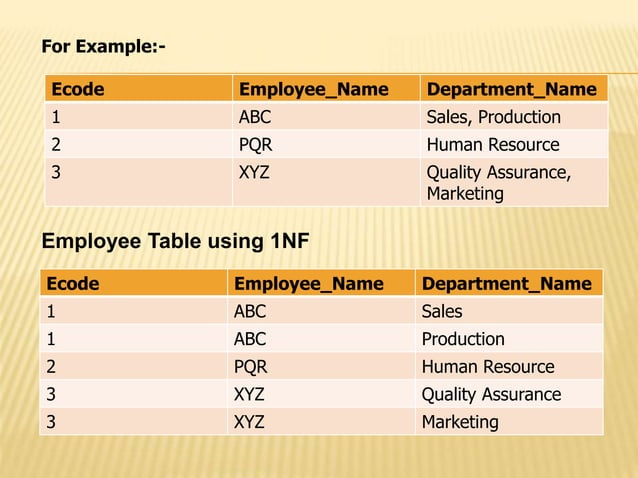 For Example:-

| Ecode | Employee_Name | Department_Name |
|---|---|---|
| 1 | ABC | Sales, Production |
| 2 | PQR | Human Resource |
| 3 | XYZ | Quality Assurance, Marketing |

Employee Table using 1NF

| Ecode | Employee_Name | Department_Name |
|---|---|---|
| 1 | ABC | Sales |
| 1 | ABC | Production |
| 2 | PQR | Human Resource |
| 3 | XYZ | Quality Assurance |
| 3 | XYZ | Marketing |